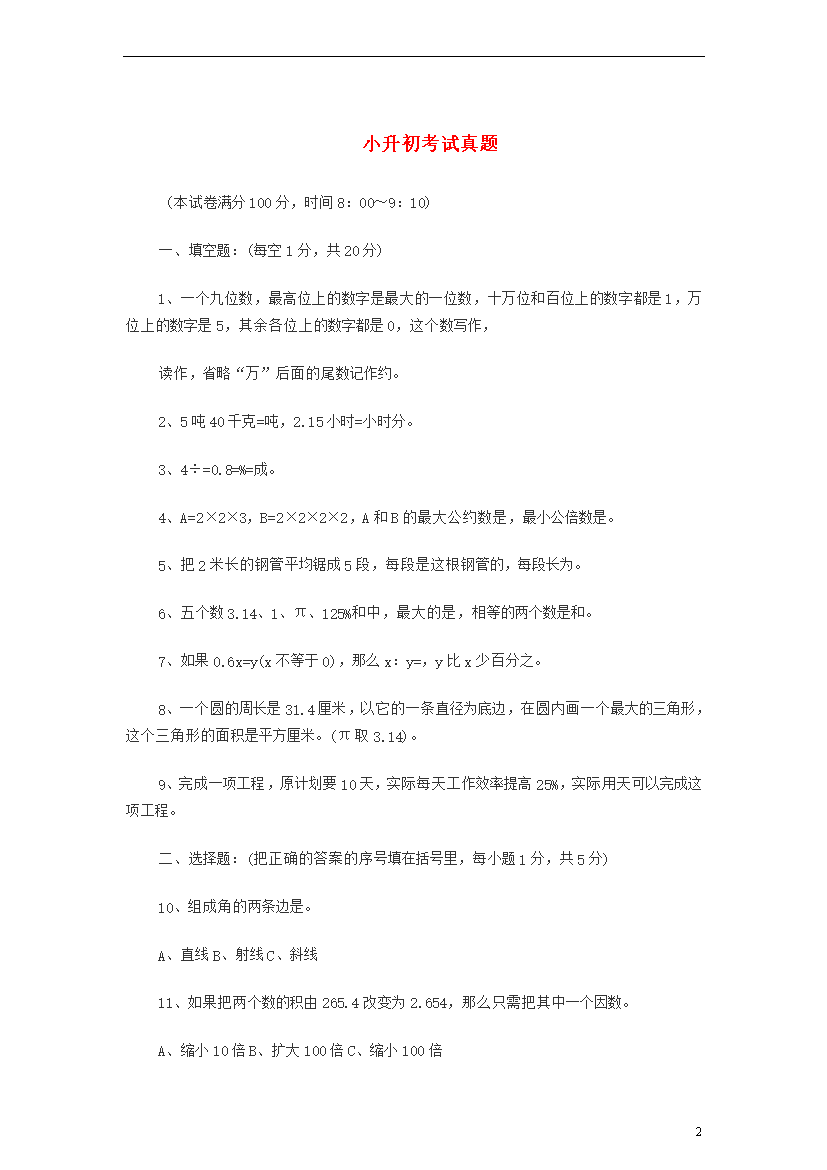 小升初考试真题

（本试卷满分100分，时间8：00~9：10）

一、填空题：（每空1分，共20分）

1、一个九位数，最高位上的数字是最大的一位数，十万位和百位上的数字都是1，万位上的数字是5，其余各位上的数字都是0，这个数写作，

读作，省略“万”后面的尾数记作约。

2、5吨40千克=吨，2.15小时=小时分。

3、4÷=0.8=%=成。

4、A=2×2×3，B=2×2×2×2，A和B的最大公约数是，最小公倍数是。

5、把2米长的钢管平均锯成5段，每段是这根钢管的，每段长为。

6、五个数3.14、1、π、125%和中，最大的是，相等的两个数是和。

7、如果0.6x=y(x不等于0)，那么x：y=，y比x少百分之。

8、一个圆的周长是31.4厘米，以它的一条直径为底边，在圆内画一个最大的三角形，这个三角形的面积是平方厘米。（π取3.14）。

9、完成一项工程，原计划要10天，实际每天工作效率提高25%，实际用天可以完成这项工程。

二、选择题：（把正确的答案的序号填在括号里，每小题1分，共5分）

10、组成角的两条边是。

A、直线B、射线C、斜线

11、如果把两个数的积由265.4改变为2.654，那么只需把其中一个因数。

A、缩小10倍B、扩大100倍C、缩小100倍

2